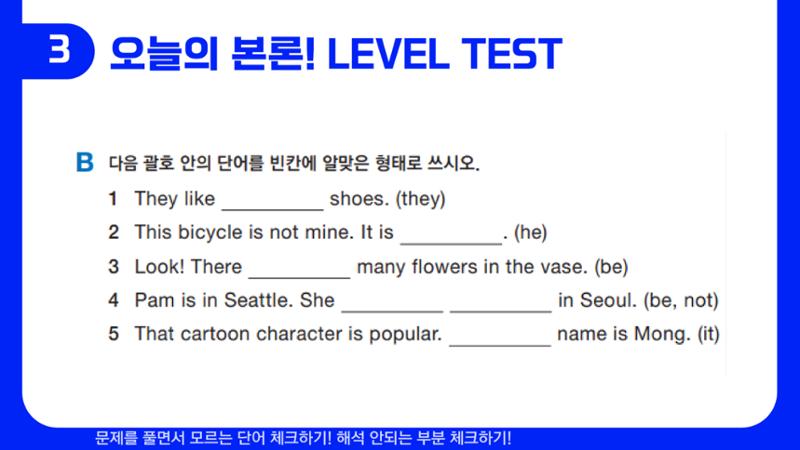 3 오늘의 본론! LEVEL TEST

B 다음 괄호 안의 단어를 빈칸에 알맞은 형태로 쓰시오.

1 They like ____ shoes. (they)
2 This bicycle is not mine. It is ____. (he)
3 Look! There ____ many flowers in the vase. (be)
4 Pam is in Seattle. She ____ ____ in Seoul. (be, not)
5 That cartoon character is popular. ____ name is Mong. (it)

문제를 풀면서 모르는 단어 체크하기! 해석 안되는 부분 체크하기!